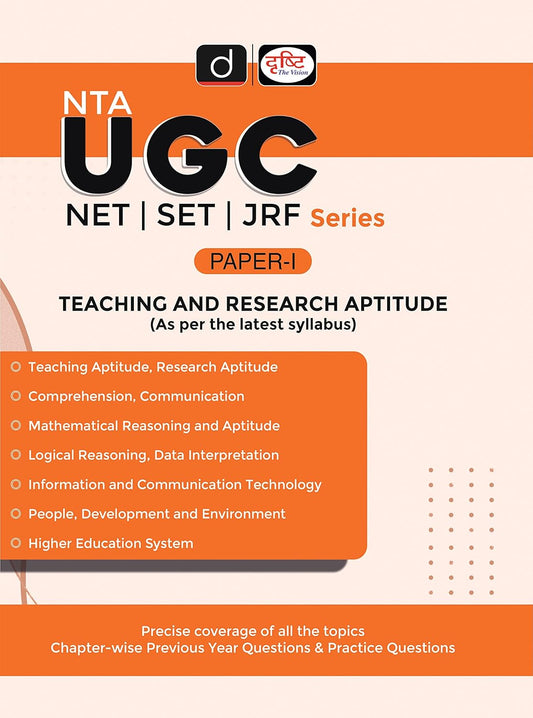 d

दृष्टि
The Vision

NTA
UGC
NET | SET | JRF Series

PAPER-I

TEACHING AND RESEARCH APTITUDE
(As per the latest syllabus)

Teaching Aptitude, Research Aptitude
Comprehension, Communication
Mathematical Reasoning and Aptitude
Logical Reasoning, Data Interpretation
Information and Communication Technology
People, Development and Environment
Higher Education System

Precise coverage of all the topics
Chapter-wise Previous Year Questions & Practice Questions